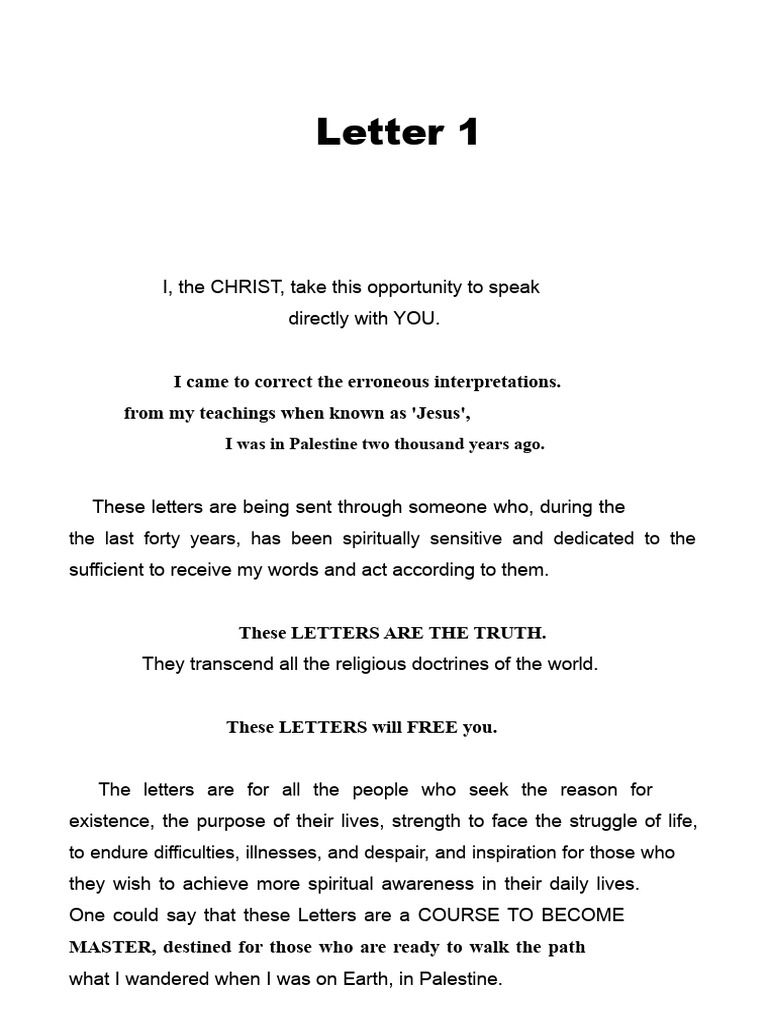 Letter 1

I, the CHRIST, take this opportunity to speak directly with YOU.

I came to correct the erroneous interpretations. from my teachings when known as 'Jesus', I was in Palestine two thousand years ago.

These letters are being sent through someone who, during the the last forty years, has been spiritually sensitive and dedicated to the sufficient to receive my words and act according to them.

These LETTERS ARE THE TRUTH.
They transcend all the religious doctrines of the world.

These LETTERS will FREE you.

The letters are for all the people who seek the reason for existence, the purpose of their lives, strength to face the struggle of life, to endure difficulties, illnesses, and despair, and inspiration for those who they wish to achieve more spiritual awareness in their daily lives.
One could say that these Letters are a COURSE TO BECOME MASTER, destined for those who are ready to walk the path what I wandered when I was on Earth, in Palestine.